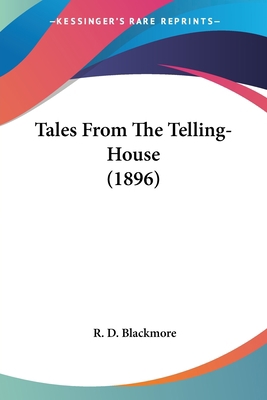 —KESSINGER'S RARE REPRINTS—

Tales From The Telling-House
(1896)

R. D. Blackmore